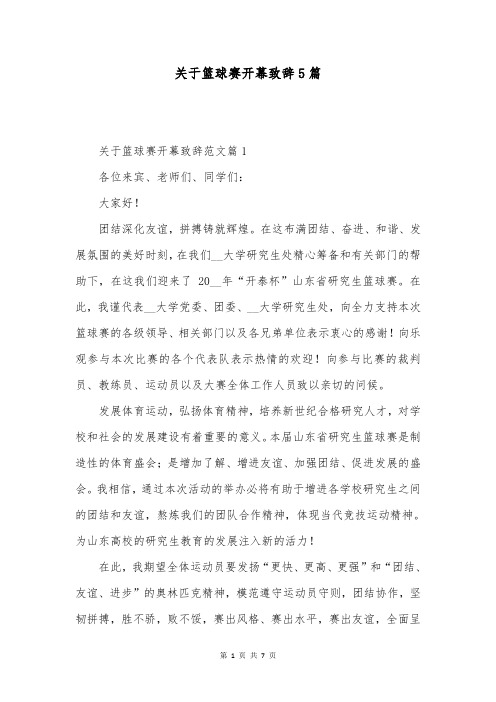 关于篮球赛开幕致辞5篇

关于篮球赛开幕致辞范文篇1

各位来宾、老师们、同学们：

大家好！

团结深化友谊，拼搏铸就辉煌。在这布满团结、奋进、和谐、发展氛围的美好时刻，在我们__大学研究生处精心筹备和有关部门的帮助下，在这我们迎来了 20__年“开泰杯”山东省研究生篮球赛。在此，我谨代表__大学党委、团委、__大学研究生处，向全力支持本次篮球赛的各级领导、相关部门以及各兄弟单位表示衷心的感谢！向乐观参与本次比赛的各个代表队表示热情的欢迎！向参与比赛的裁判员、教练员、运动员以及大赛全体工作人员致以亲切的问候。

发展体育运动，弘扬体育精神，培养新世纪合格研究人才，对学校和社会的发展建设有着重要的意义。本届山东省研究生篮球赛是制造性的体育盛会；是增加了解、增进友谊、加强团结、促进发展的盛会。我相信，通过本次活动的举办必将有助于增进各学校研究生之间的团结和友谊，熬炼我们的团队合作精神，体现当代竞技运动精神。为山东高校的研究生教育的发展注入新的活力！

在此，我期望全体运动员要发扬“更快、更高、更强”和“团结、友谊、进步”的奥林匹克精神，模范遵守运动员守则，团结协作，坚韧拼搏，胜不骄，败不馁，赛出风格、赛出水平，赛出友谊，全面呈

第 1 页 共 7 页